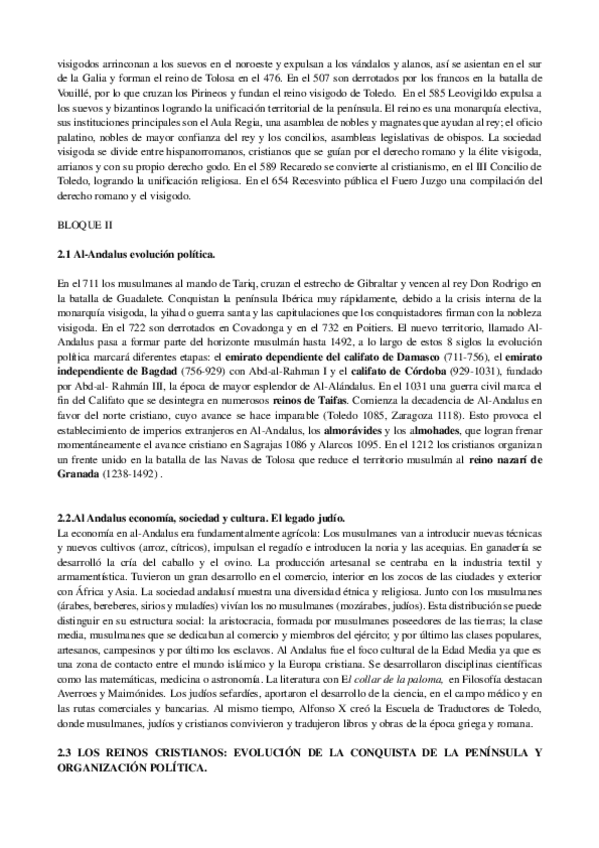 visigodos arrinconan a los suevos en el noroeste y expulsan a los vándalos y alanos, así se asientan en el sur de la Galia y forman el reino de Tolosa en el 476. En el 507 son derrotados por los francos en la batalla de Vouillé, por lo que cruzan los Pirineos y fundan el reino visigodo de Toledo. En el 585 Leovigildo expulsa a los suevos y bizantinos logrando la unificación territorial de la península. El reino es una monarquía electiva, sus instituciones principales son el Aula Regia, una asamblea de nobles y magnates que ayudan al rey; el oficio palatino, nobles de mayor confianza del rey y los concilios, asambleas legislativas de obispos. La sociedad visigoda se divide entre hispanorromanos, cristianos que se guían por el derecho romano y la élite visigoda, arrianos y con su propio derecho godo. En el 589 Recaredo se convierte al cristianismo, en el III Concilio de Toledo, logrando la unificación religiosa. En el 654 Recesvinto pública el Fuero Juzgo una compilación del derecho romano y el visigodo.

BLOQUE II

2.1 Al-Andalus evolución política.

En el 711 los musulmanes al mando de Tariq, cruzan el estrecho de Gibraltar y vencen al rey Don Rodrigo en la batalla de Guadalete. Conquistan la península Ibérica muy rápidamente, debido a la crisis interna de la monarquía visigoda, la yihad o guerra santa y las capitulaciones que los conquistadores firman con la nobleza visigoda. En el 722 son derrotados en Covadonga y en el 732 en Poitiers. El nuevo territorio, llamado Al-Andalus pasa a formar parte del horizonte musulmán hasta 1492, a lo largo de estos 8 siglos la evolución política marcará diferentes etapas: el emirato dependiente del califato de Damasco (711-756), el emirato independiente de Bagdad (756-929) con Abd-al-Rahman I y el califato de Córdoba (929-1031), fundado por Abd-al- Rahmán III, la época de mayor esplendor de Al-Alándalus. En el 1031 una guerra civil marca el fin del Califato que se desintegra en numerosos reinos de Taifas. Comienza la decadencia de Al-Andalus en favor del norte cristiano, cuyo avance se hace imparable (Toledo 1085, Zaragoza 1118). Esto provoca el establecimiento de imperios extranjeros en Al-Andalus, los almorávides y los almohades, que logran frenar momentáneamente el avance cristiano en Sagrajas 1086 y Alarcos 1095. En el 1212 los cristianos organizan un frente unido en la batalla de las Navas de Tolosa que reduce el territorio musulmán al reino nazarí de Granada (1238-1492) .

2.2.Al Andalus economía, sociedad y cultura. El legado judío.
La economía en al-Andalus era fundamentalmente agrícola: Los musulmanes van a introducir nuevas técnicas y nuevos cultivos (arroz, cítricos), impulsan el regadío e introducen la noria y las acequias. En ganadería se desarrolló la cría del caballo y el ovino. La producción artesanal se centraba en la industria textil y armamentística. Tuvieron un gran desarrollo en el comercio, interior en los zocos de las ciudades y exterior con África y Asia. La sociedad andalusí muestra una diversidad étnica y religiosa. Junto con los musulmanes (árabes, bereberes, sirios y muladíes) vivían los no musulmanes (mozárabes, judíos). Esta distribución se puede distinguir en su estructura social: la aristocracia, formada por musulmanes poseedores de las tierras; la clase media, musulmanes que se dedicaban al comercio y miembros del ejército; y por último las clases populares, artesanos, campesinos y por último los esclavos. Al Andalus fue el foco cultural de la Edad Media ya que es una zona de contacto entre el mundo islámico y la Europa cristiana. Se desarrollaron disciplinas científicas como las matemáticas, medicina o astronomía. La literatura con El collar de la paloma, en Filosofía destacan Averroes y Maimónides. Los judíos sefardíes, aportaron el desarrollo de la ciencia, en el campo médico y en las rutas comerciales y bancarias. Al mismo tiempo, Alfonso X creó la Escuela de Traductores de Toledo, donde musulmanes, judíos y cristianos convivieron y tradujeron libros y obras de la época griega y romana.

2.3 LOS REINOS CRISTIANOS: EVOLUCIÓN DE LA CONQUISTA DE LA PENÍNSULA Y ORGANIZACIÓN POLÍTICA.